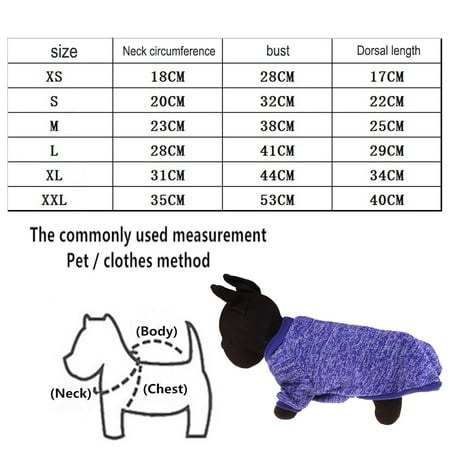 | size | Neck circumference | bust | Dorsal length |
|---|---|---|---|
| XS | 18CM | 28CM | 17CM |
| S | 20CM | 32CM | 22CM |
| M | 23CM | 38CM | 25CM |
| L | 28CM | 41CM | 29CM |
| XL | 31CM | 44CM | 34CM |
| XXL | 35CM | 53CM | 40CM |

The commonly used measurement
Pet / clothes method

(Body)
(Neck)
(Chest)